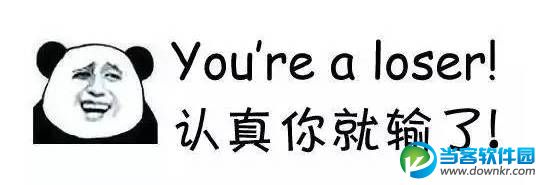 You're a loser!
认真你就输了!

当客软件园
www.downkr.com